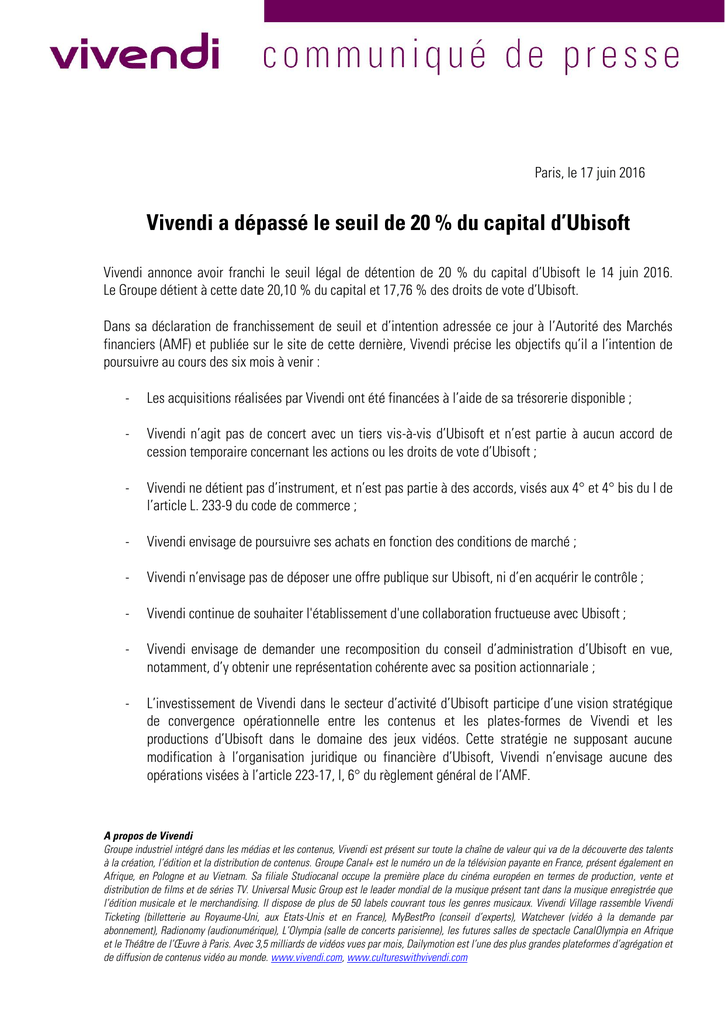 vivendi communiqué de presse

Paris, le 17 juin 2016

Vivendi a dépassé le seuil de 20 % du capital d'Ubisoft

Vivendi annonce avoir franchi le seuil légal de détention de 20 % du capital d'Ubisoft le 14 juin 2016. Le Groupe détient à cette date 20,10 % du capital et 17,76 % des droits de vote d'Ubisoft.

Dans sa déclaration de franchissement de seuil et d'intention adressée ce jour à l'Autorité des Marchés financiers (AMF) et publiée sur le site de cette dernière, Vivendi précise les objectifs qu'il a l'intention de poursuivre au cours des six mois à venir :

- Les acquisitions réalisées par Vivendi ont été financées à l'aide de sa trésorerie disponible ;

- Vivendi n'agit pas de concert avec un tiers vis-à-vis d'Ubisoft et n'est partie à aucun accord de cession temporaire concernant les actions ou les droits de vote d'Ubisoft ;

- Vivendi ne détient pas d'instrument, et n'est pas partie à des accords, visés aux 4° et 4° bis du I de l'article L. 233-9 du code de commerce ;

- Vivendi envisage de poursuivre ses achats en fonction des conditions de marché ;

- Vivendi n'envisage pas de déposer une offre publique sur Ubisoft, ni d'en acquérir le contrôle ;

- Vivendi continue de souhaiter l'établissement d'une collaboration fructueuse avec Ubisoft ;

- Vivendi envisage de demander une recomposition du conseil d'administration d'Ubisoft en vue, notamment, d'y obtenir une représentation cohérente avec sa position actionnariale ;

- L'investissement de Vivendi dans le secteur d'activité d'Ubisoft participe d'une vision stratégique de convergence opérationnelle entre les contenus et les plates-formes de Vivendi et les productions d'Ubisoft dans le domaine des jeux vidéos. Cette stratégie ne supposant aucune modification à l'organisation juridique ou financière d'Ubisoft, Vivendi n'envisage aucune des opérations visées à l'article 223-17, I, 6° du règlement général de l'AMF.

A propos de Vivendi
Groupe industriel intégré dans les médias et les contenus, Vivendi est présent sur toute la chaîne de valeur qui va de la découverte des talents à la création, l'édition et la distribution de contenus. Groupe Canal+ est le numéro un de la télévision payante en France, présent également en Afrique, en Pologne et au Vietnam. Sa filiale Studiocanal occupe la première place du cinéma européen en termes de production, vente et distribution de films et de séries TV. Universal Music Group est le leader mondial de la musique présent tant dans la musique enregistrée que l'édition musicale et le merchandising. Il dispose de plus de 50 labels couvrant tous les genres musicaux. Vivendi Village rassemble Vivendi Ticketing (billetterie au Royaume-Uni, aux Etats-Unis et en France), MyBestPro (conseil d'experts), Watchever (vidéo à la demande par abonnement), Radionomy (audionumérique), L'Olympia (salle de concerts parisienne), les futures salles de spectacle CanalOlympia en Afrique et le Théâtre de l'Œuvre à Paris. Avec 3,5 milliards de vidéos vues par mois, Dailymotion est l'une des plus grandes plateformes d'agrégation et de diffusion de contenus vidéo au monde. www.vivendi.com, www.cultureswithvivendi.com